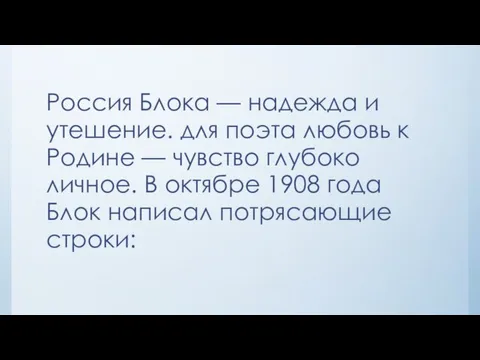 Россия Блока — надежда и утешение. для поэта любовь к Родине — чувство глубоко личное. В октябре 1908 года Блок написал потрясающие строки: